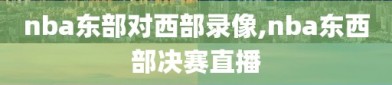 nba东部对西部录像,nba东西部决赛直播